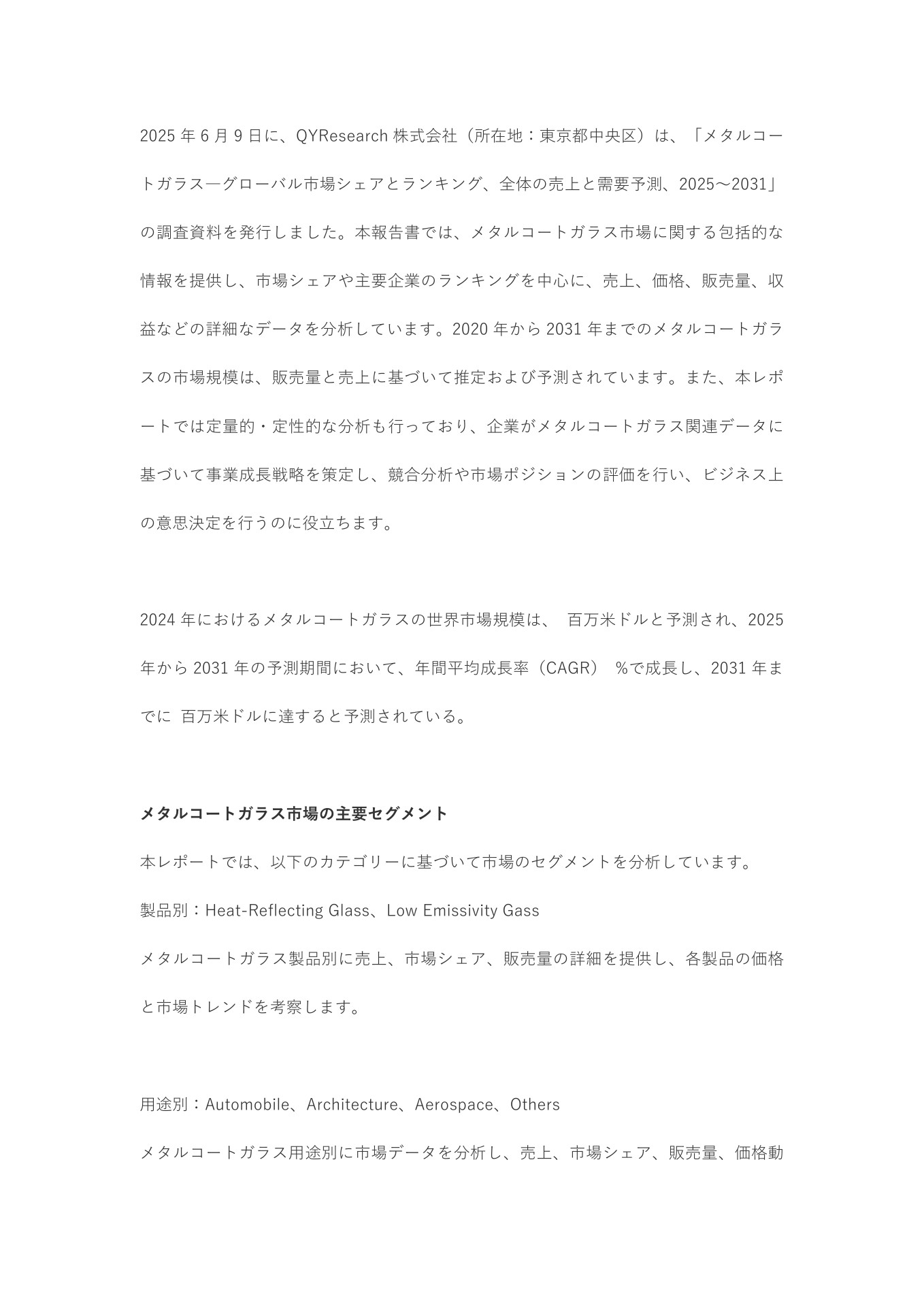 2025 年 6 月 9 日に、QYResearch 株式会社（所在地：東京都中央区）は、「メタルコートガラス―グローバル市場シェアとランキング、全体の売上と需要予測、2025～2031」の調査資料を発行しました。本報告書では、メタルコートガラス市場に関する包括的な情報を提供し、市場シェアや主要企業のランキングを中心に、売上、価格、販売量、収益などの詳細なデータを分析しています。2020 年から 2031 年までのメタルコートガラスの市場規模は、販売量と売上に基づいて推定および予測されています。また、本レポートでは定量的・定性的な分析も行っており、企業がメタルコートガラス関連データに基づいて事業成長戦略を策定し、競合分析や市場ポジションの評価を行い、ビジネス上の意思決定を行うのに役立ちます。

2024 年におけるメタルコートガラスの世界市場規模は、 百万米ドルと予測され、2025 年から 2031 年の予測期間において、年間平均成長率（CAGR） %で成長し、2031 年までに 百万米ドルに達すると予測されている。

メタルコートガラス市場の主要セグメント

本レポートでは、以下のカテゴリーに基づいて市場のセグメントを分析しています。

製品別：Heat-Reflecting Glass、Low Emissivity Gass

メタルコートガラス製品別に売上、市場シェア、販売量の詳細を提供し、各製品の価格と市場トレンドを考察します。

用途別：Automobile、Architecture、Aerospace、Others

メタルコートガラス用途別に市場データを分析し、売上、市場シェア、販売量、価格動